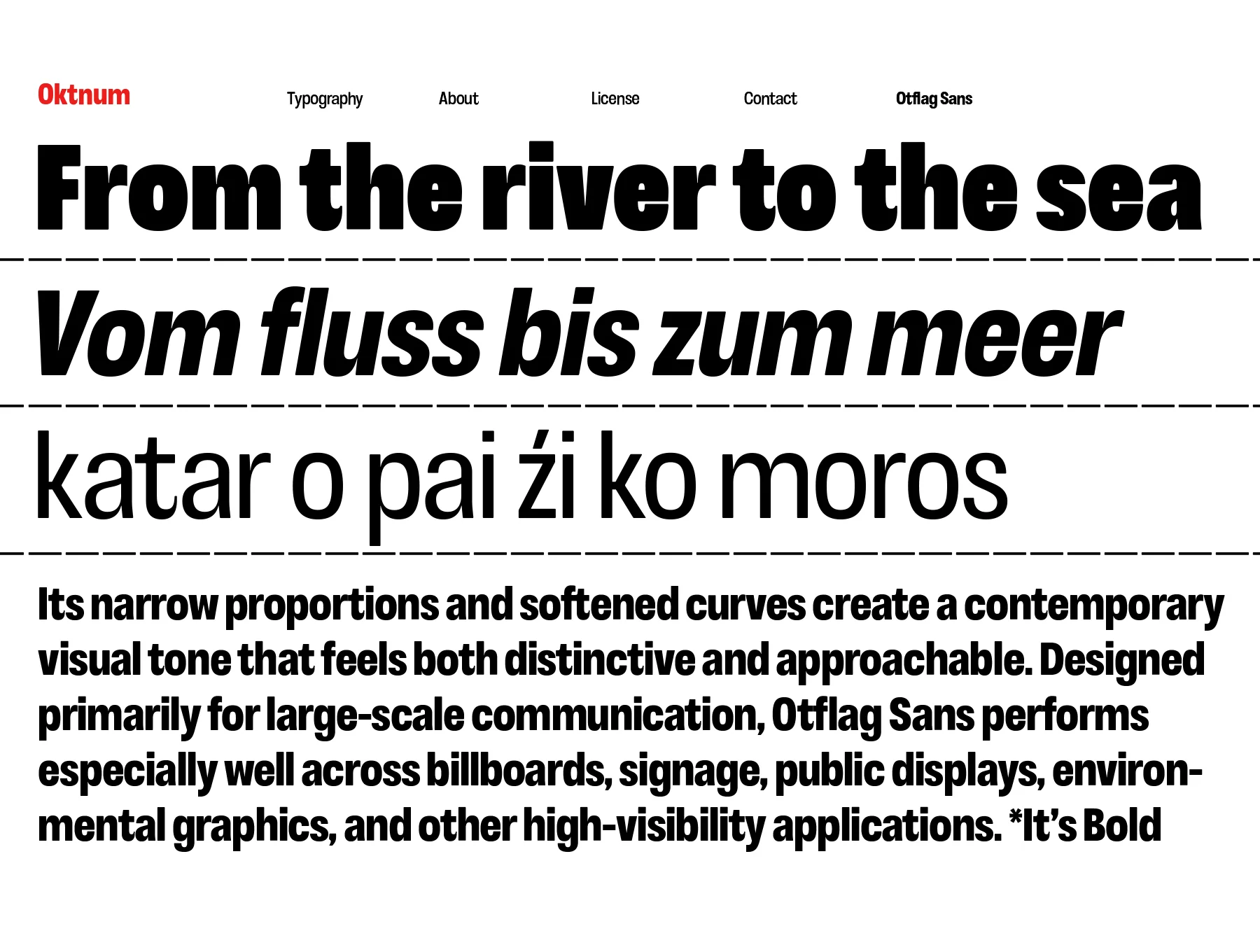 Oktnum

Typography About License Contact Otflag Sans

From the river to the sea

Vom fluss bis zum meer

katar o pai źi ko moros

Its narrow proportions and softened curves create a contemporary visual tone that feels both distinctive and approachable. Designed primarily for large-scale communication, Otflag Sans performs especially well across billboards, signage, public displays, environmental graphics, and other high-visibility applications. *It's Bold